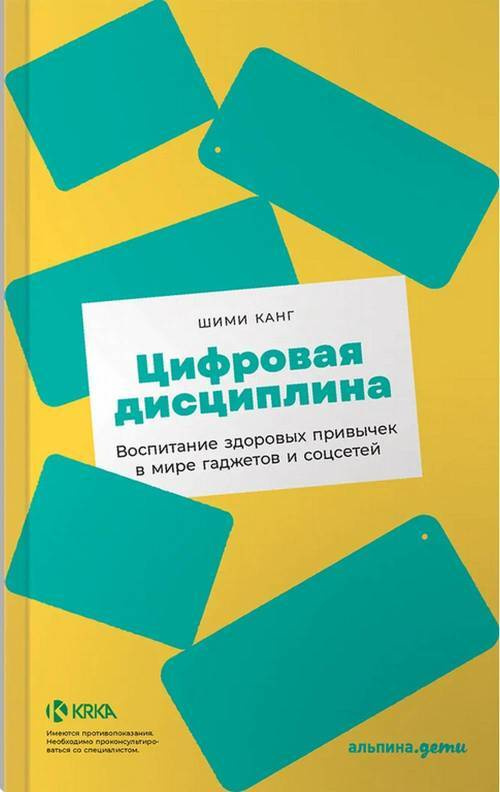 ШИМИ КАНГ

Цифровая дисциплина

Воспитание здоровых привычек в мире гаджетов и соцсетей

KRKA

Имеются противопоказания. Необходимо проконсультироваться со специалистом.

альпина.дети